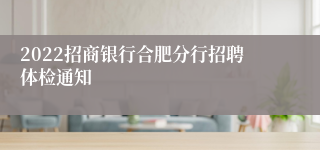 2022招商银行合肥分行招聘体检通知